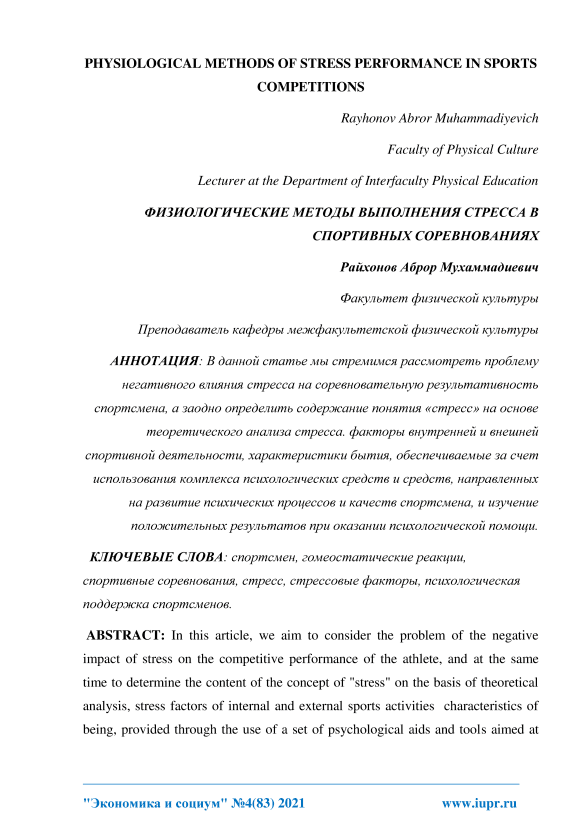 PHYSIOLOGICAL METHODS OF STRESS PERFORMANCE IN SPORTS COMPETITIONS

Rayhonov Abror Muhammadiyevich

Faculty of Physical Culture

Lecturer at the Department of Interfaculty Physical Education

ФИЗИОЛОГИЧЕСКИЕ МЕТОДЫ ВЫПОЛНЕНИЯ СТРЕССА В СПОРТИВНЫХ СОРЕВНОВАНИЯХ

Райхонов Аброр Мухаммадиевич

Факультет физической культуры

Преподаватель кафедры межфакультетской физической культуры

АННОТАЦИЯ: В данной статье мы стремимся рассмотреть проблему негативного влияния стресса на соревновательную результативность спортсмена, а заодно определить содержание понятия «стресс» на основе теоретического анализа стресса. факторы внутренней и внешней спортивной деятельности, характеристики бытия, обеспечиваемые за счет использования комплекса психологических средств и средств, направленных на развитие психических процессов и качеств спортсмена, и изучение положительных результатов при оказании психологической помощи.

КЛЮЧЕВЫЕ СЛОВА: спортсмен, гомеостатические реакции, спортивные соревнования, стресс, стрессовые факторы, психологическая поддержка спортсменов.

ABSTRACT: In this article, we aim to consider the problem of the negative impact of stress on the competitive performance of the athlete, and at the same time to determine the content of the concept of "stress" on the basis of theoretical analysis, stress factors of internal and external sports activities characteristics of being, provided through the use of a set of psychological aids and tools aimed at

"Экономика и социум" №4(83) 2021 www.iupr.ru